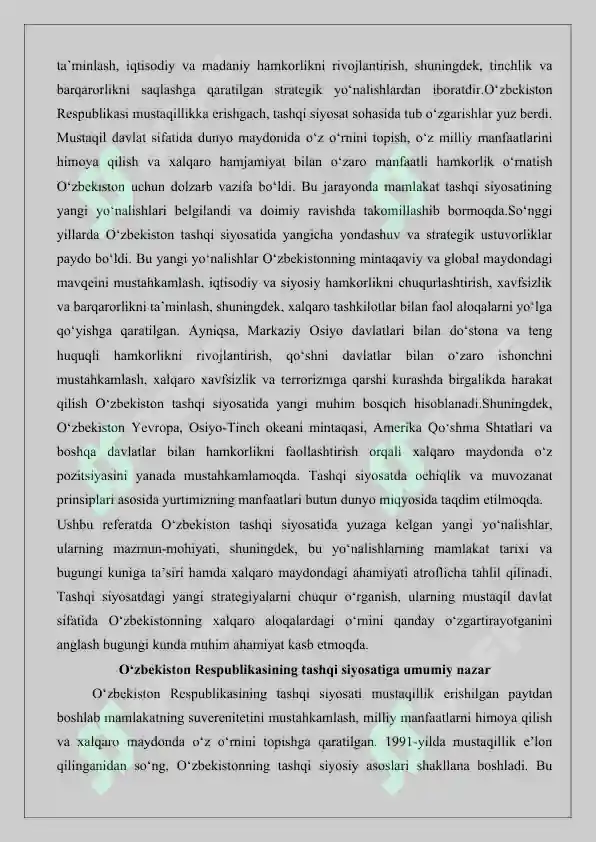 ta'minlash, iqtisodiy va madaniy hamkorlikni rivojlantirish, shuningdek, tinchlik va barqarorlikni saqlashga qaratilgan strategik yo'nalishlardan iboratdir.O'zbekiston Respublikasi mustaqillikka erishgach, tashqi siyosat sohasida tub o'zgarishlar yuz berdi. Mustaqil davlat sifatida dunyo maydonida o'z o'rnini topish, o'z milliy manfaatlarini himoya qilish va xalqaro hamjamiyat bilan o'zaro manfaatli hamkorlik o'rnatish O'zbekiston uchun dolzarb vazifa bo'ldi. Bu jarayonda mamlakat tashqi siyosatining yangi yo'nalishlari belgilandi va doimiy ravishda takomillashib bormoqda.So'nggi yillarda O'zbekiston tashqi siyosatida yangicha yondashuv va strategik ustuvorliklar paydo bo'ldi. Bu yangi yo'nalishlar O'zbekistonning mintaqaviy va global maydondagi mavqeini mustahkamlash, iqtisodiy va siyosiy hamkorlikni chuqurlashtirish, xavfsizlik va barqarorlikni ta'minlash, shuningdek, xalqaro tashkilotlar bilan faol aloqalarni yo'lga qo'yishga qaratilgan. Ayniqsa, Markaziy Osiyo davlatlari bilan do'stona va teng huquqli hamkorlikni rivojlantirish, qo'shni davlatlar bilan o'zaro ishonchni mustahkamlash, xalqaro xavfsizlik va terrorizmga qarshi kurashda birgalikda harakat qilish O'zbekiston tashqi siyosatida yangi muhim bosqich hisoblanadi.Shuningdek, O'zbekiston Yevropa, Osiyo-Tinch okeani mintaqasi, Amerika Qo'shma Shtatlari va boshqa davlatlar bilan hamkorlikni faollashtirish orqali xalqaro maydonda o'z pozitsiyasini yanada mustahkamlamoqda. Tashqi siyosatda ochiqlik va muvozanat prinsiplari asosida yurtimizning manfaatlari butun dunyo miqyosida taqdim etilmoqda.

Ushbu referatda O'zbekiston tashqi siyosatida yuzaga kelgan yangi yo'nalishlar, ularning mazmun-mohiyati, shuningdek, bu yo'nalishlarning mamlakat tarixi va bugungi kuniga ta'siri hamda xalqaro maydondagi ahamiyati atroflicha tahlil qilinadi. Tashqi siyosatdagi yangi strategiyalarni chuqur o'rganish, ularning mustaqil davlat sifatida O'zbekistonning xalqaro aloqalardagi o'rnini qanday o'zgartirayotganini anglash bugungi kunda muhim ahamiyat kasb etmoqda.

O'zbekiston Respublikasining tashqi siyosatiga umumiy nazar

O'zbekiston Respublikasining tashqi siyosati mustaqillik erishilgan paytdan boshlab mamlakatning suverenitetini mustahkamlash, milliy manfaatlarni himoya qilish va xalqaro maydonda o'z o'rnini topishga qaratilgan. 1991-yilda mustaqillik e'lon qilinganidan so'ng, O'zbekistonning tashqi siyosiy asoslari shakllana boshladi. Bu